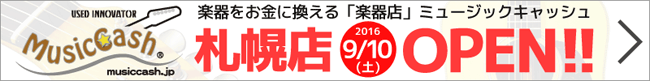 USED INNOVATOR
MusicCash®
musiccash.jp

楽器をお金に換える「楽器店」ミュージックキャッシュ
札幌店 2016 9/10 (土) OPEN!!